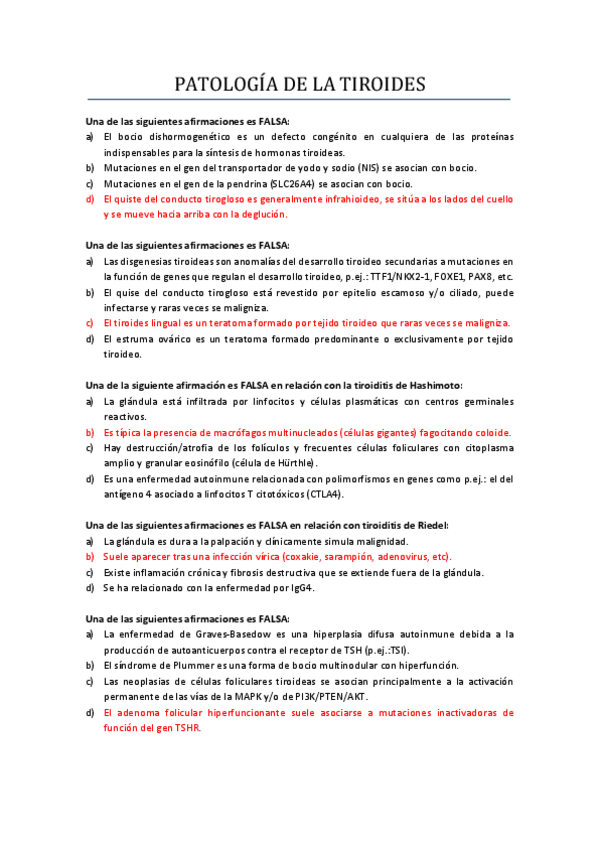 PATOLOGÍA DE LA TIROIDES

Una de las siguientes afirmaciones es FALSA:
a) El bocio dishormogenético es un defecto congénito en cualquiera de las proteínas indispensables para la síntesis de hormonas tiroideas.
b) Mutaciones en el gen del transportador de yodo y sodio (NIS) se asocian con bocio.
c) Mutaciones en el gen de la pendrina (SLC26A4) se asocian con bocio.
d) El quiste del conducto tirogloso es generalmente infrahioideo, se sitúa a los lados del cuello y se mueve hacia arriba con la deglución.

Una de las siguientes afirmaciones es FALSA:
a) Las disgenesias tiroideas son anomalías del desarrollo tiroideo secundarias a mutaciones en la función de genes que regulan el desarrollo tiroideo, p.ej.: TTF1/NKX2-1, FOXE1, PAX8, etc.
b) El quise del conducto tirogloso está revestido por epitelio escamoso y/o ciliado, puede infectarse y raras veces se maligniza.
c) El tiroides lingual es un teratoma formado por tejido tiroideo que raras veces se maligniza.
d) El estruma ovárico es un teratoma formado predominante o exclusivamente por tejido tiroideo.

Una de la siguiente afirmación es FALSA en relación con la tiroiditis de Hashimoto:
a) La glándula está infiltrada por linfocitos y células plasmáticas con centros germinales reactivos.
b) Es típica la presencia de macrófagos multinucleados (células gigantes) fagocitando coloide.
c) Hay destrucción/atrofia de los folículos y frecuentes células foliculares con citoplasma amplio y granular eosinófilo (célula de Hürthle).
d) Es una enfermedad autoinmune relacionada con polimorfismos en genes como p.ej.: el del antígeno 4 asociado a linfocitos T citotóxicos (CTLA4).

Una de las siguientes afirmaciones es FALSA en relación con tiroiditis de Riedel:
a) La glándula es dura a la palpación y clínicamente simula malignidad.
b) Suele aparecer tras una infección vírica (coxakie, sarampión, adenovirus, etc).
c) Existe inflamación crónica y fibrosis destructiva que se extiende fuera de la glándula.
d) Se ha relacionado con la enfermedad por IgG4.

Una de las siguientes afirmaciones es FALSA:
a) La enfermedad de Graves-Basedow es una hiperplasia difusa autoinmune debida a la producción de autoanticuerpos contra el receptor de TSH (p.ej.:TSI).
b) El síndrome de Plummer es una forma de bocio multinodular con hiperfunción.
c) Las neoplasias de células foliculares tiroideas se asocian principalmente a la activación permanente de las vías de la MAPK y/o de PI3K/PTEN/AKT.
d) El adenoma folicular hiperfuncionante suele asociarse a mutaciones inactivadoras de función del gen TSHR.